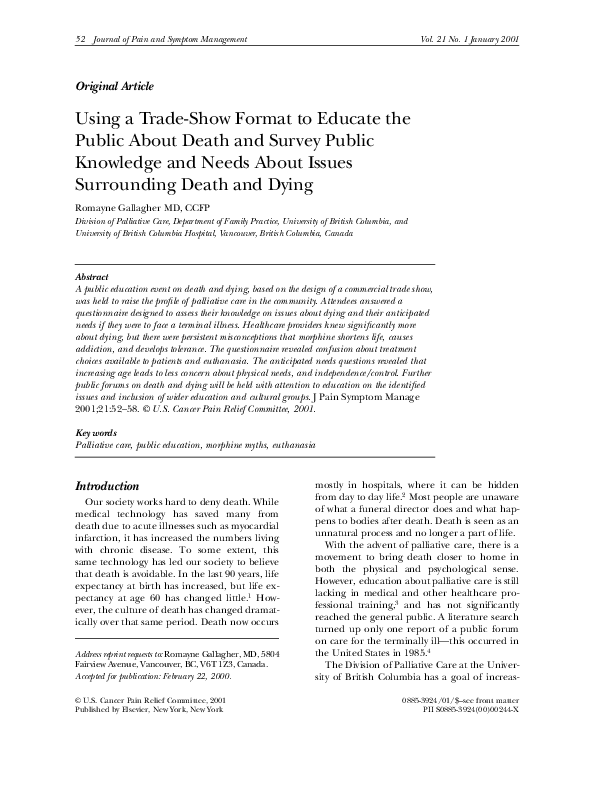 52 Journal of Pain and Symptom Management

Vol. 21 No. 1 January 2001

Original Article

Using a Trade-Show Format to Educate the Public About Death and Survey Public Knowledge and Needs About Issues Surrounding Death and Dying

Romayne Gallagher MD, CCFP

Division of Palliative Care, Department of Family Practice, University of British Columbia, and University of British Columbia Hospital, Vancouver, British Columbia, Canada

Abstract

A public education event on death and dying, based on the design of a commercial trade show, was held to raise the profile of palliative care in the community. Attendees answered a questionnaire designed to assess their knowledge on issues about dying and their anticipated needs if they were to face a terminal illness. Healthcare providers knew significantly more about dying, but there were persistent misconceptions that morphine shortens life, causes addiction, and develops tolerance. The questionnaire revealed confusion about treatment choices available to patients and euthanasia. The anticipated needs questions revealed that increasing age leads to less concern about physical needs, and independence/control. Further public forums on death and dying will be held with attention to education on the identified issues and inclusion of wider education and cultural groups. J Pain Symptom Manage 2001;21:52–58. © U.S. Cancer Pain Relief Committee, 2001.

Key words

Palliative care, public education, morphine myths, euthanasia

Introduction

Our society works hard to deny death. While medical technology has saved many from death due to acute illnesses such as myocardial infarction, it has increased the numbers living with chronic disease. To some extent, this same technology has led our society to believe that death is avoidable. In the last 90 years, life expectancy at birth has increased, but life expectancy at age 60 has changed little.$^1$ However, the culture of death has changed dramatically over that same period. Death now occurs

Address reprint requests to: Romayne Gallagher, MD, 5804 Fairview Avenue, Vancouver, BC, V6T 1Z3, Canada.

Accepted for publication: February 22, 2000.

mostly in hospitals, where it can be hidden from day to day life.$^2$ Most people are unaware of what a funeral director does and what happens to bodies after death. Death is seen as an unnatural process and no longer a part of life.

With the advent of palliative care, there is a movement to bring death closer to home in both the physical and psychological sense. However, education about palliative care is still lacking in medical and other healthcare professional training,$^3$ and has not significantly reached the general public. A literature search turned up only one report of a public forum on care for the terminally ill—this occurred in the United States in 1985.$^4$

The Division of Palliative Care at the University of British Columbia has a goal of increas-

© U.S. Cancer Pain Relief Committee, 2001
Published by Elsevier, New York, New York

0885-3924/01/$–see front matter
PII S0885-3924(00)00244-X